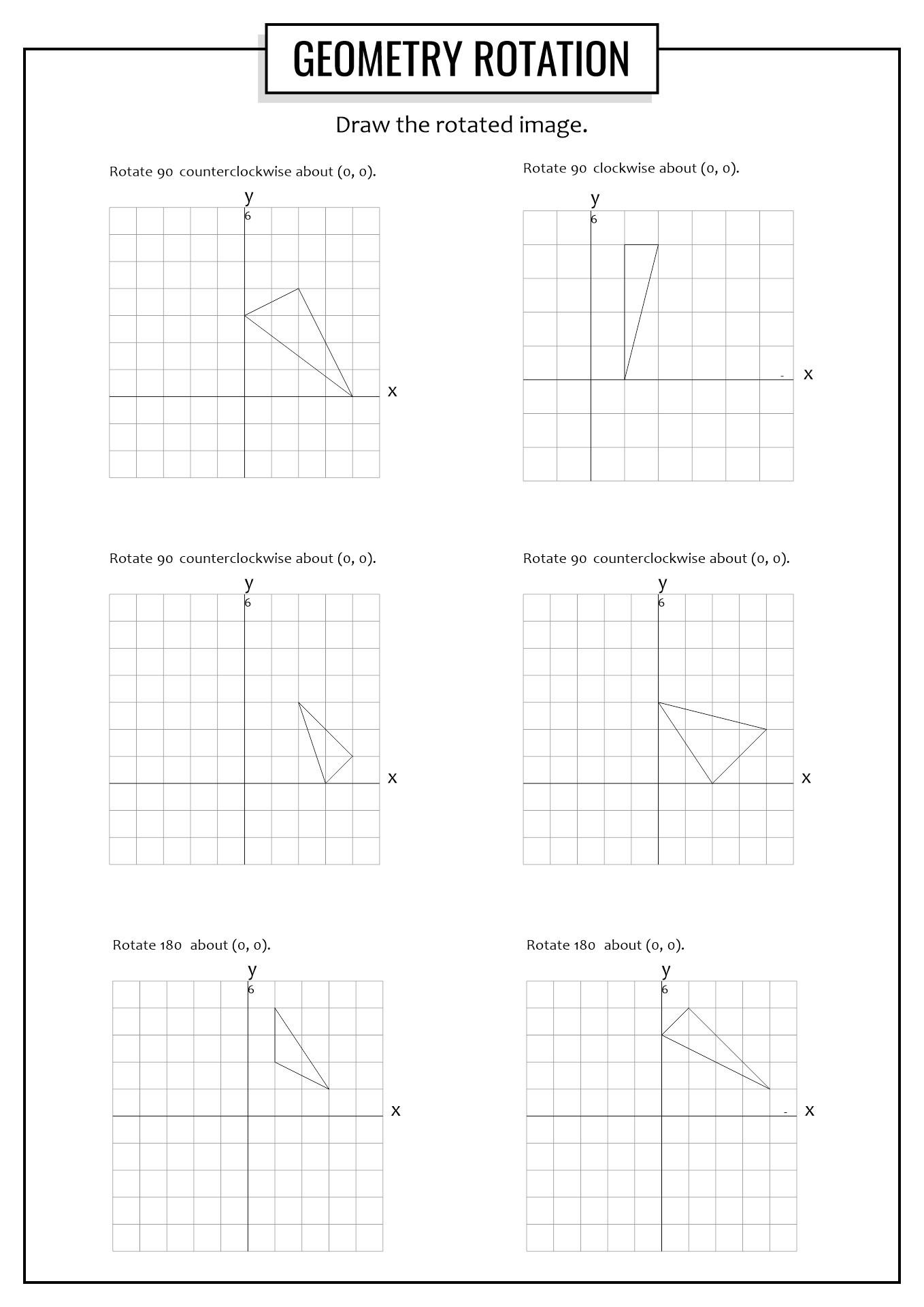 GEOMETRY ROTATION

Draw the rotated image.

Rotate 90 counterclockwise about (0, 0).

y
6
x

Rotate 90 clockwise about (0, 0).

y
6
x

Rotate 90 counterclockwise about (0, 0).

y
6
x

Rotate 90 counterclockwise about (0, 0).

y
6
x

Rotate 180 about (0, 0).

y
6
x

Rotate 180 about (0, 0).

y
6
x